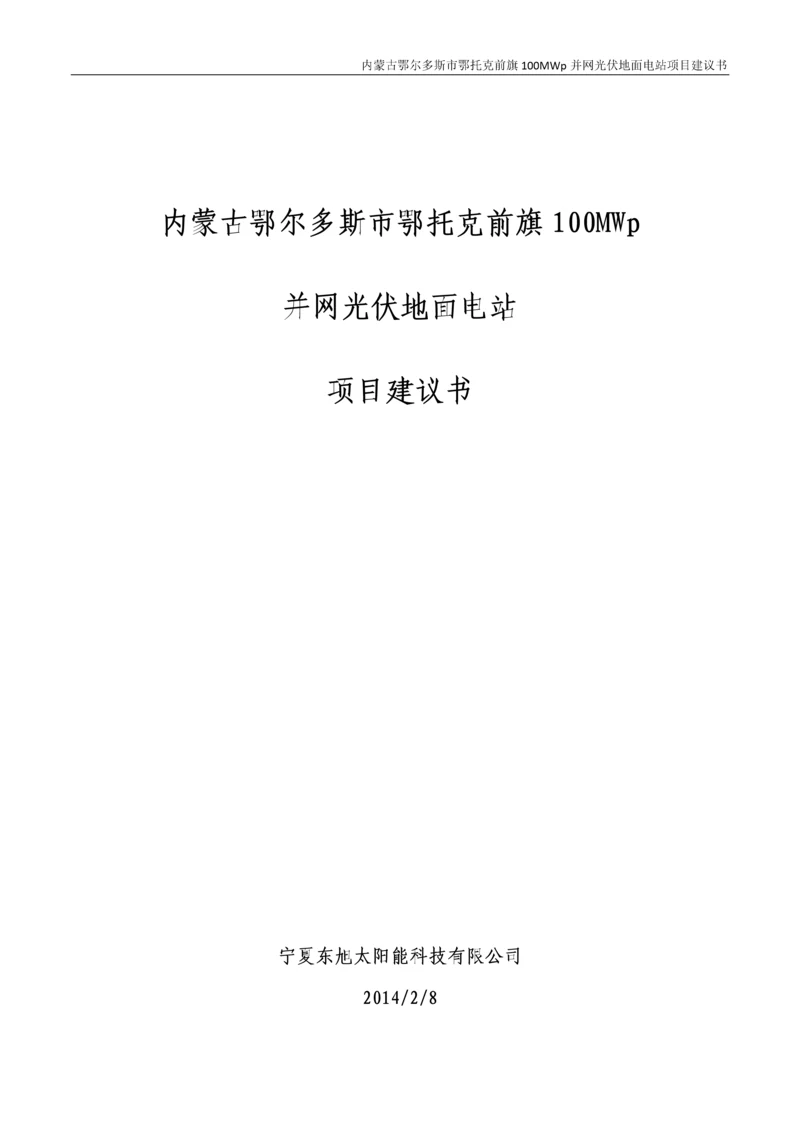 内蒙古鄂尔多斯市鄂托克前旗 100MWp 并网光伏地面电站项目建议书

内蒙古鄂尔多斯市鄂托克前旗 100MWp

并网光伏地面电站

项目建议书

宁夏东旭太阳能科技有限公司

2014/2/8